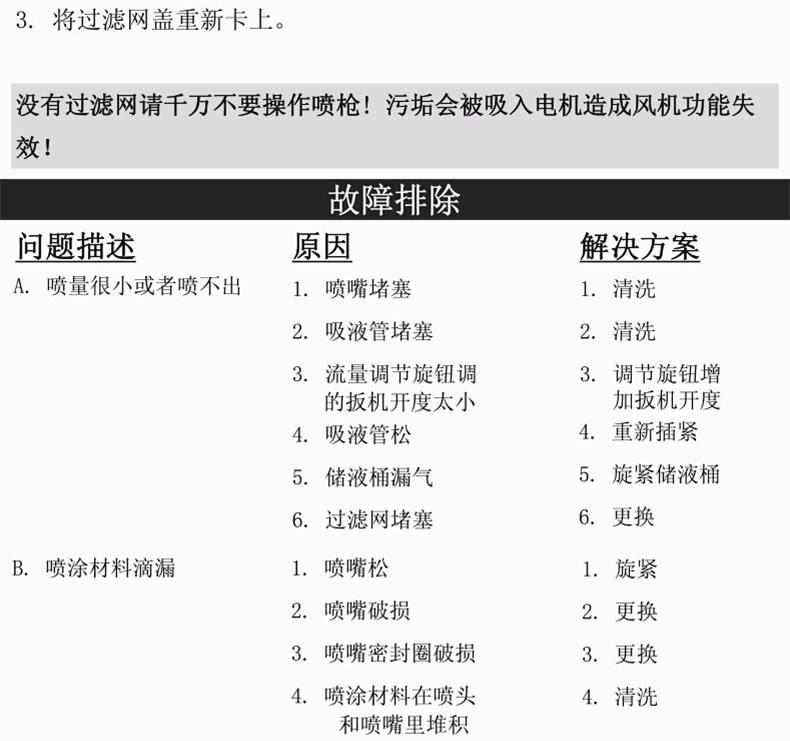 3. 将过滤网盖重新卡上。

没有过滤网请千万不要操作喷枪！污垢会被吸入电机造成风机功能失效！

故障排除

| 问题描述 | 原因 | 解决方案 |
|---|---|---|
| A. 喷量很小或者喷不出 | 1. 喷嘴堵塞 | 1. 清洗 |
| | 2. 吸液管堵塞 | 2. 清洗 |
| | 3. 流量调节旋钮调的扳机开度太小 | 3. 调节旋钮增加扳机开度 |
| | 4. 吸液管松 | 4. 重新插紧 |
| | 5. 储液桶漏气 | 5. 旋紧储液桶 |
| | 6. 过滤网堵塞 | 6. 更换 |
| B. 喷涂材料滴漏 | 1. 喷嘴松 | 1. 旋紧 |
| | 2. 喷嘴破损 | 2. 更换 |
| | 3. 喷嘴密封圈破损 | 3. 更换 |
| | 4. 喷涂材料在喷头和喷嘴里堆积 | 4. 清洗 |